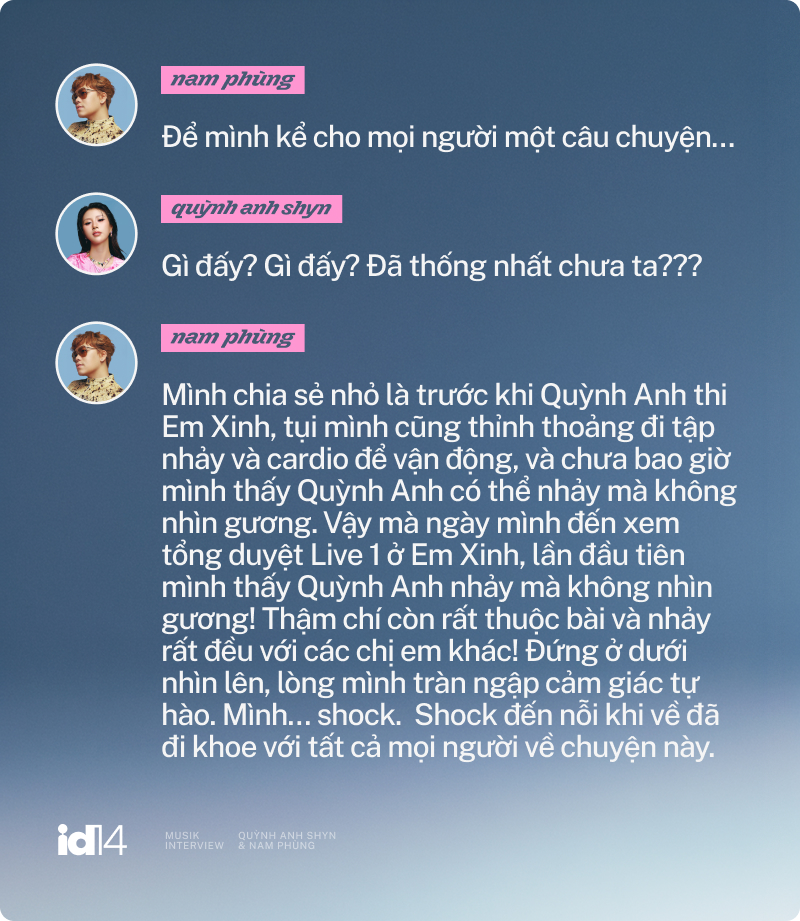 nam phùng

Để mình kể cho mọi người một câu chuyện...

quỳnh anh shyn

Gì đấy? Gì đấy? Đã thống nhất chưa ta???

nam phùng

Mình chia sẻ nhỏ là trước khi Quỳnh Anh thi Em Xinh, tụi mình cũng thỉnh thoảng đi tập nhảy và cardio để vận động, và chưa bao giờ mình thấy Quỳnh Anh có thể nhảy mà không nhìn gương. Vậy mà ngày mình đến xem tổng duyệt Live 1 ở Em Xinh, lần đầu tiên mình thấy Quỳnh Anh nhảy mà không nhìn gương! Thậm chí còn rất thuộc bài và nhảy rất đều với các chị em khác! Đứng ở dưới nhìn lên, lòng mình tràn ngập cảm giác tự hào. Mình... shock. Shock đến nỗi khi về đã đi khoe với tất cả mọi người về chuyện này.

id14

MUSIK
INTERVIEW

QUỲNH ANH SHYN
& NAM PHÙNG